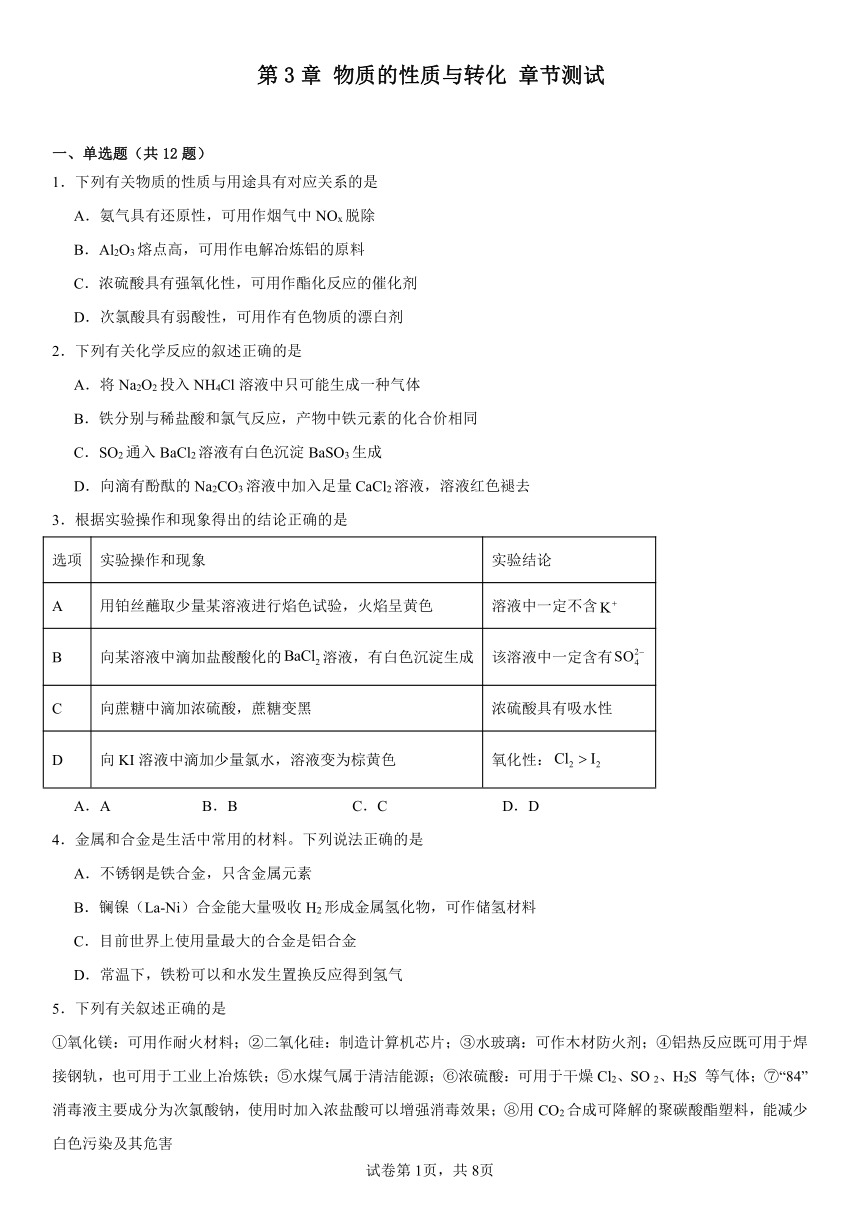 第 3 章 物质的性质与转化 章节测试

一、单选题（共 12 题）

1．下列有关物质的性质与用途具有对应关系的是

A．氨气具有还原性，可用作烟气中 $NO_x$ 脱除

B．$Al_2O_3$ 熔点高，可用作电解冶炼铝的原料

C．浓硫酸具有强氧化性，可用作酯化反应的催化剂

D．次氯酸具有弱酸性，可用作有色物质的漂白剂

2．下列有关化学反应的叙述正确的是

A．将 $Na_2O_2$ 投入 $NH_4Cl$ 溶液中只可能生成一种气体

B．铁分别与稀盐酸和氯气反应，产物中铁元素的化合价相同

C．$SO_2$ 通入 $BaCl_2$ 溶液有白色沉淀 $BaSO_3$ 生成

D．向滴有酚酞的 $Na_2CO_3$ 溶液中加入足量 $CaCl_2$ 溶液，溶液红色褪去

3．根据实验操作和现象得出的结论正确的是

| 选项 | 实验操作和现象 | 实验结论 |
|---|---|---|
| A | 用铂丝蘸取少量某溶液进行焰色试验，火焰呈黄色 | 溶液中一定不含 $K^+$ |
| B | 向某溶液中滴加盐酸酸化的 $BaCl_2$ 溶液，有白色沉淀生成 | 该溶液中一定含有 $SO_4^{2-}$ |
| C | 向蔗糖中滴加浓硫酸，蔗糖变黑 | 浓硫酸具有吸水性 |
| D | 向 KI 溶液中滴加少量氯水，溶液变为棕黄色 | 氧化性：$Cl_2 > I_2$ |

A．A　　B．B　　C．C　　D．D

4．金属和合金是生活中常用的材料。下列说法正确的是

A．不锈钢是铁合金，只含金属元素

B．镧镍（La-Ni）合金能大量吸收 $H_2$ 形成金属氢化物，可作储氢材料

C．目前世界上使用量最大的合金是铝合金

D．常温下，铁粉可以和水发生置换反应得到氢气

5．下列有关叙述正确的是

①氧化镁：可用作耐火材料；②二氧化硅：制造计算机芯片；③水玻璃：可作木材防火剂；④铝热反应既可用于焊接钢轨，也可用于工业上冶炼铁；⑤水煤气属于清洁能源；⑥浓硫酸：可用于干燥 $Cl_2$、$SO_2$、$H_2S$ 等气体；⑦“84”消毒液主要成分为次氯酸钠，使用时加入浓盐酸可以增强消毒效果；⑧用 $CO_2$ 合成可降解的聚碳酸酯塑料，能减少白色污染及其危害

试卷第 1页，共 8页